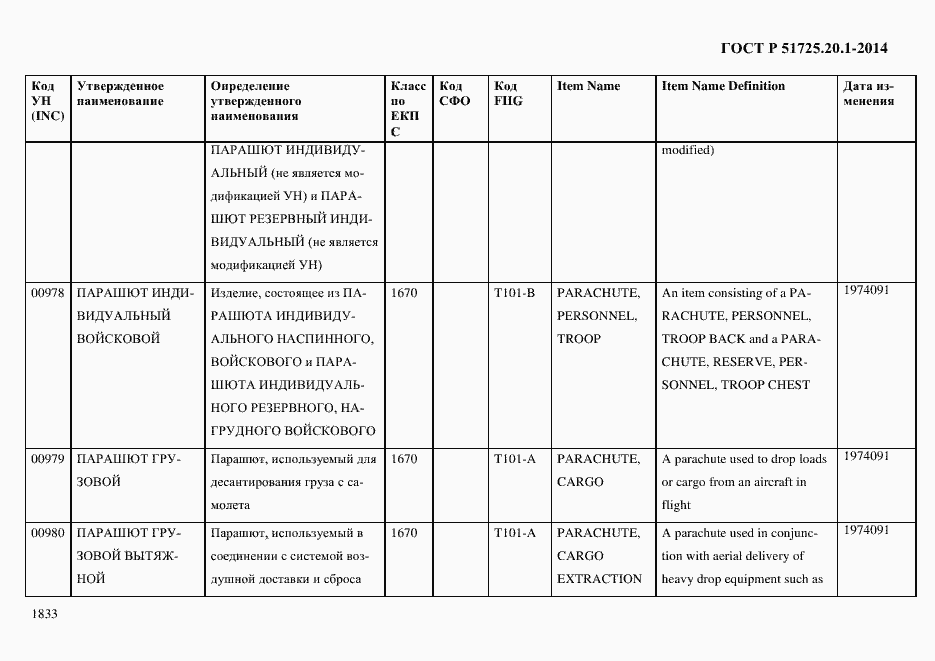 ГОСТ Р 51725.20.1-2014

| Код УН (INC) | Утвержденное наименование | Определение утвержденного наименования | Класс по ЕКПС | Код СФО | Код FIIG | Item Name | Item Name Definition | Дата изменения |
|---|---|---|---|---|---|---|---|---|
| | | ПАРАШЮТ ИНДИВИДУАЛЬНЫЙ (не является модификацией УН) и ПАРАШЮТ РЕЗЕРВНЫЙ ИНДИВИДУАЛЬНЫЙ (не является модификацией УН) | | | | | modified) | |
| 00978 | ПАРАШЮТ ИНДИВИДУАЛЬНЫЙ ВОЙСКОВОЙ | Изделие, состоящее из ПАРАШЮТА ИНДИВИДУАЛЬНОГО НАСПИННОГО, ВОЙСКОВОГО и ПАРАШЮТА ИНДИВИДУАЛЬНОГО РЕЗЕРВНОГО, НАГРУДНОГО ВОЙСКОВОГО | 1670 | | T101-B | PARACHUTE, PERSONNEL, TROOP | An item consisting of a PARACHUTE, PERSONNEL, TROOP BACK and a PARACHUTE, RESERVE, PERSONNEL, TROOP CHEST | 1974091 |
| 00979 | ПАРАШЮТ ГРУЗОВОЙ | Парашют, используемый для десантирования груза с самолета | 1670 | | T101-A | PARACHUTE, CARGO | A parachute used to drop loads or cargo from an aircraft in flight | 1974091 |
| 00980 | ПАРАШЮТ ГРУЗОВОЙ ВЫТЯЖНОЙ | Парашют, используемый в соединении с системой воздушной доставки и сброса | 1670 | | T101-A | PARACHUTE, CARGO EXTRACTION | A parachute used in conjunction with aerial delivery of heavy drop equipment such as | 1974091 |

1833